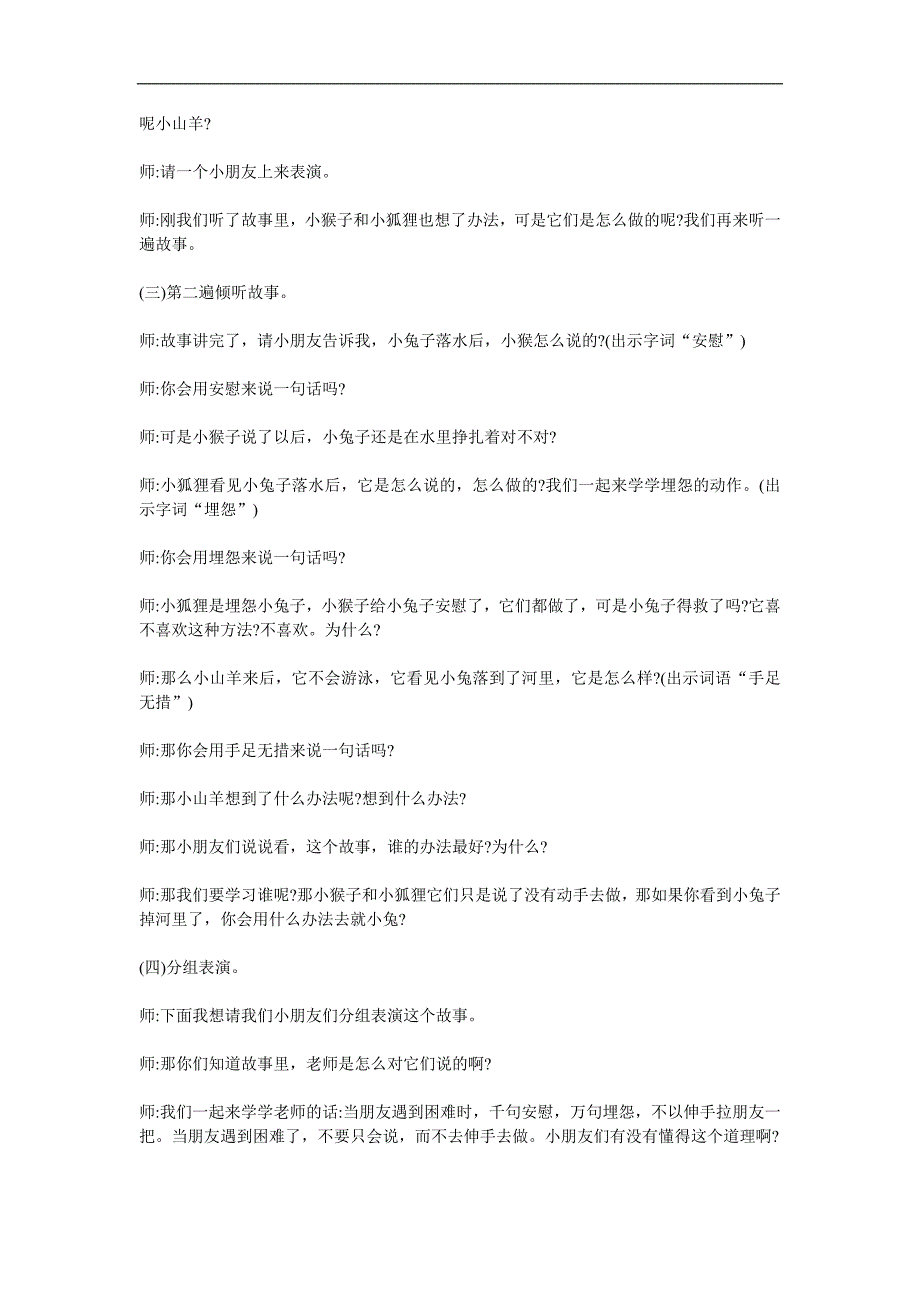 呢小山羊?

师:请一个小朋友上来表演。

师:刚我们听了故事里，小猴子和小狐狸也想了办法，可是它们是怎么做的呢?我们再来听一遍故事。

(三)第二遍倾听故事。

师:故事讲完了，请小朋友告诉我，小兔子落水后，小猴怎么说的?(出示字词“安慰”)

师:你会用安慰来说一句话吗?

师:可是小猴子说了以后，小兔子还是在水里挣扎着对不对?

师:小狐狸看见小兔子落水后，它是怎么说的，怎么做的?我们一起来学学埋怨的动作。(出示字词“埋怨”)

师:你会用埋怨来说一句话吗?

师:小狐狸是埋怨小兔子，小猴子给小兔子安慰了，它们都做了，可是小兔子得救了吗?它喜不喜欢这种方法?不喜欢。为什么?

师:那么小山羊来后，它不会游泳，它看见小兔落到了河里，它是怎么样?(出示词语“手足无措”)

师:那你会用手足无措来说一句话吗?

师:那小山羊想到了什么办法呢?想到什么办法?

师:那小朋友们说说看，这个故事，谁的办法最好?为什么?

师:那我们要学习谁呢?那小猴子和小狐狸它们只是说了没有动手去做，那如果你看到小兔子掉河里了，你会用什么办法去就小兔?

(四)分组表演。

师:下面我想请我们小朋友们分组表演这个故事。

师:那你们知道故事里，老师是怎么对它们说的啊?

师:我们一起来学学老师的话:当朋友遇到困难时，千句安慰，万句埋怨，不以伸手拉朋友一把。当朋友遇到困难了，不要只会说，而不去伸手去做。小朋友们有没有懂得这个道理啊?